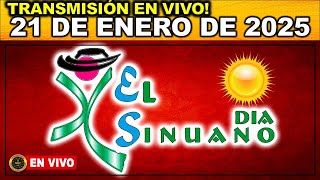 TRANSMISIÓN EN VIVO!
21 DE ENERO DE 2025

EL SINUANO DIA

EN VIVO